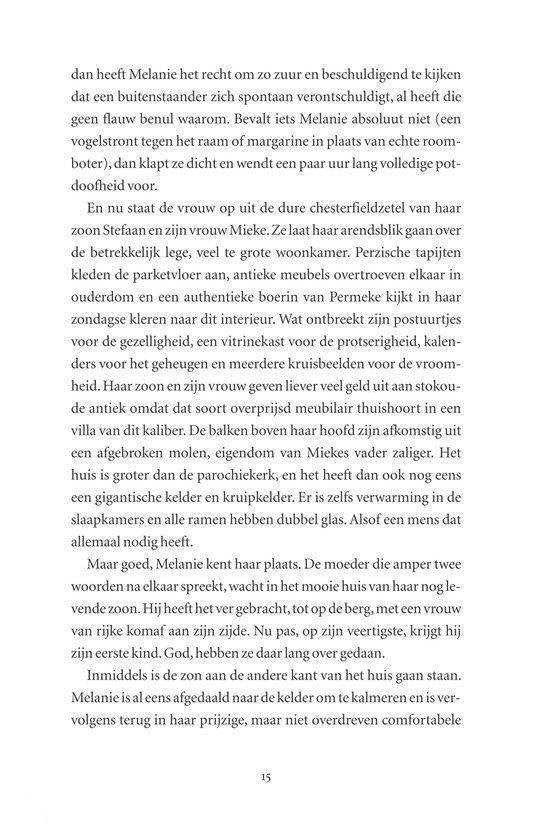 dan heeft Melanie het recht om zo zuur en beschuldigend te kijken dat een buitenstaander zich spontaan verontschuldigt, al heeft die geen flauw benul waarom. Bevalt iets Melanie absoluut niet (een vogelstront tegen het raam of margarine in plaats van echte roomboter), dan klapt ze dicht en wendt een paar uur lang volledige potdoofheid voor.

En nu staat de vrouw op uit de dure chesterfieldzetel van haar zoon Stefaan en zijn vrouw Mieke. Ze laat haar arendsblik gaan over de betrekkelijk lege, veel te grote woonkamer. Perzische tapijten kleden de parketvloer aan, antieke meubels overtroeven elkaar in ouderdom en een authentieke boerin van Permeke kijkt in haar zondagse kleren naar dit interieur. Wat ontbreekt zijn postuurtjes voor de gezelligheid, een vitrinekast voor de protserigheid, kalenders voor het geheugen en meerdere kruisbeelden voor de vroomheid. Haar zoon en zijn vrouw geven liever veel geld uit aan stokoude antiek omdat dat soort overprijsd meubilair thuishoort in een villa van dit kaliber. De balken boven haar hoofd zijn afkomstig uit een afgebroken molen, eigendom van Miekes vader zaliger. Het huis is groter dan de parochiekerk, en het heeft dan ook nog eens een gigantische kelder en kruipkelder. Er is zelfs verwarming in de slaapkamers en alle ramen hebben dubbel glas. Alsof een mens dat allemaal nodig heeft.

Maar goed, Melanie kent haar plaats. De moeder die amper twee woorden na elkaar spreekt, wacht in het mooie huis van haar nog levende zoon. Hij heeft het ver gebracht, tot op de berg, met een vrouw van rijke komaf aan zijn zijde. Nu pas, op zijn veertigste, krijgt hij zijn eerste kind. God, hebben ze daar lang over gedaan.

Inmiddels is de zon aan de andere kant van het huis gaan staan. Melanie is al eens afgedaald naar de kelder om te kalmeren en is vervolgens terug in haar prijzige, maar niet overdreven comfortabele

15